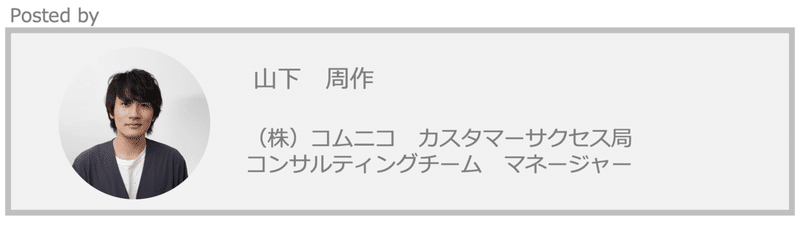 Posted by

山下　周作

（株）コムニコ　カスタマーサクセス局
コンサルティングチーム　マネージャー